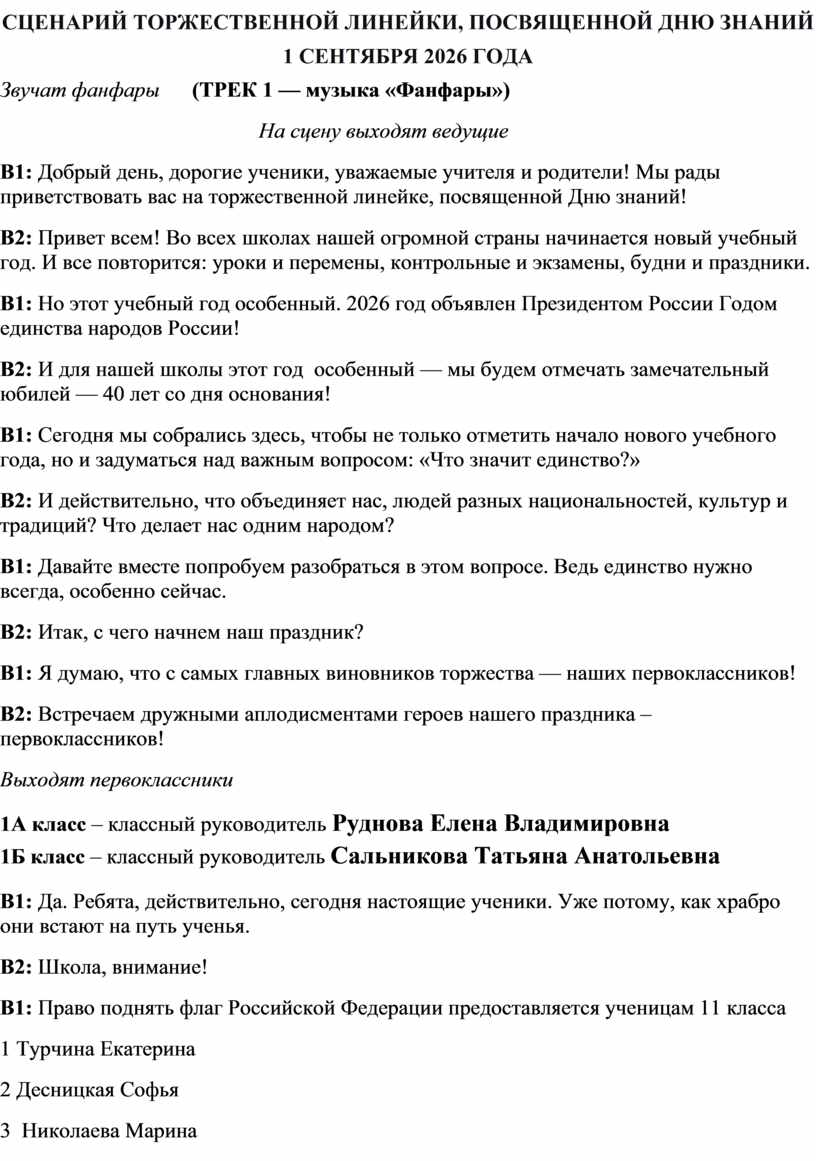 СЦЕНАРИЙ ТОРЖЕСТВЕННОЙ ЛИНЕЙКИ, ПОСВЯЩЕННОЙ ДНЮ ЗНАНИЙ
1 СЕНТЯБРЯ 2026 ГОДА

Звучат фанфары (ТРЕК 1 — музыка «Фанфары»)

На сцену выходят ведущие

В1: Добрый день, дорогие ученики, уважаемые учителя и родители! Мы рады приветствовать вас на торжественной линейке, посвященной Дню знаний!

В2: Привет всем! Во всех школах нашей огромной страны начинается новый учебный год. И все повторится: уроки и перемены, контрольные и экзамены, будни и праздники.

В1: Но этот учебный год особенный. 2026 год объявлен Президентом России Годом единства народов России!

В2: И для нашей школы этот год особенный — мы будем отмечать замечательный юбилей — 40 лет со дня основания!

В1: Сегодня мы собрались здесь, чтобы не только отметить начало нового учебного года, но и задуматься над важным вопросом: «Что значит единство?»

В2: И действительно, что объединяет нас, людей разных национальностей, культур и традиций? Что делает нас одним народом?

В1: Давайте вместе попробуем разобраться в этом вопросе. Ведь единство нужно всегда, особенно сейчас.

В2: Итак, с чего начнем наш праздник?

В1: Я думаю, что с самых главных виновников торжества — наших первоклассников!

В2: Встречаем дружными аплодисментами героев нашего праздника – первоклассников!

Выходят первоклассники

1А класс – классный руководитель Руднова Елена Владимировна
1Б класс – классный руководитель Сальникова Татьяна Анатольевна

В1: Да. Ребята, действительно, сегодня настоящие ученики. Уже потому, как храбро они встают на путь ученья.

В2: Школа, внимание!

В1: Право поднять флаг Российской Федерации предоставляется ученицам 11 класса

1 Турчина Екатерина

2 Десницкая Софья

3 Николаева Марина